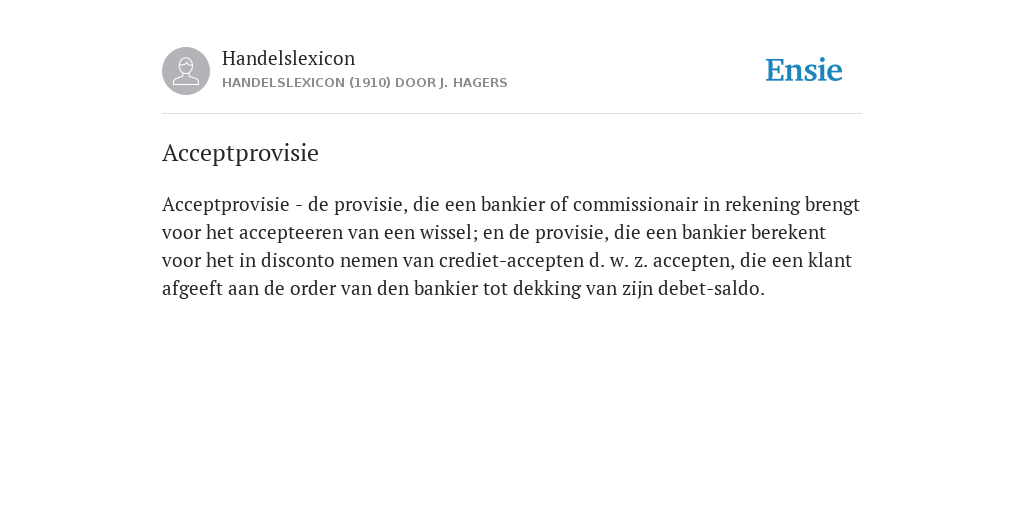 Handelslexicon
HANDELSLEXICON (1910) DOOR J. HAGERS

Ensie

Acceptprovisie

Acceptprovisie - de provisie, die een bankier of commissionair in rekening brengt voor het accepteeren van een wissel; en de provisie, die een bankier berekent voor het in disconto nemen van crediet-accepten d. w. z. accepten, die een klant afgeeft aan de order van den bankier tot dekking van zijn debet-saldo.